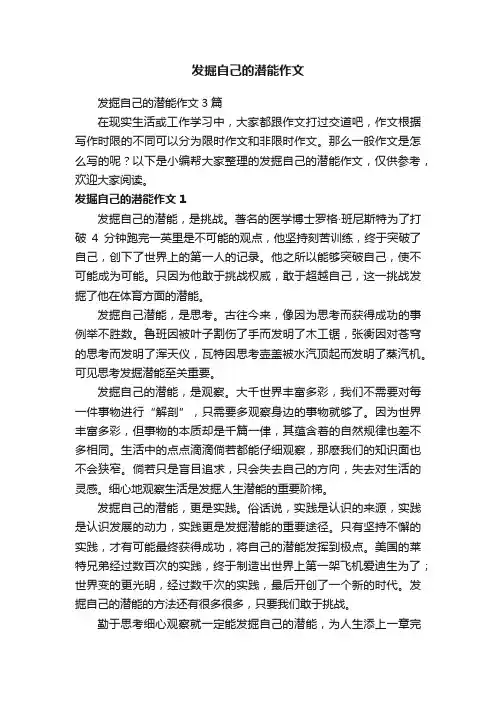 发掘自己的潜能作文

发掘自己的潜能作文 3 篇

在现实生活或工作学习中，大家都跟作文打过交道吧，作文根据写作时限的不同可以分为限时作文和非限时作文。那么一般作文是怎么写的呢？以下是小编帮大家整理的发掘自己的潜能作文，仅供参考，欢迎大家阅读。

发掘自己的潜能作文 1

发掘自己的潜能，是挑战。著名的医学博士罗格·班尼斯特为了打破 4 分钟跑完一英里是不可能的观点，他坚持刻苦训练，终于突破了自己，创下了世界上的第一人的记录。他之所以能够突破自己，使不可能成为可能。只因为他敢于挑战权威，敢于超越自己，这一挑战发掘了他在体育方面的潜能。

发掘自己潜能，是思考。古往今来，像因为思考而获得成功的事例举不胜数。鲁班因被叶子割伤了手而发明了木工锯，张衡因对苍穹的思考而发明了浑天仪，瓦特因思考壶盖被水汽顶起而发明了蒸汽机。可见思考发掘潜能至关重要。

发掘自己的潜能，是观察。大千世界丰富多彩，我们不需要对每一件事物进行“解剖”，只需要多观察身边的事物就够了。因为世界丰富多彩，但事物的本质却是千篇一律，其蕴含着的自然规律也差不多相同。生活中的点点滴滴倘若都能仔细观察，那麽我们的知识面也不会狭窄。倘若只是盲目追求，只会失去自己的方向，失去对生活的灵感。细心地观察生活是发掘人生潜能的重要阶梯。

发掘自己的潜能，更是实践。俗话说，实践是认识的来源，实践是认识发展的动力，实践更是发掘潜能的重要途径。只有坚持不懈的实践，才有可能最终获得成功，将自己的潜能发挥到极点。美国的莱特兄弟经过数百次的实践，终于制造出世界上第一架飞机爱迪生为了；世界变的更光明，经过数千次的实践，最后开创了一个新的时代。发掘自己的潜能的方法还有很多很多，只要我们敢于挑战。

勤于思考细心观察就一定能发掘自己的潜能，为人生添上一章完